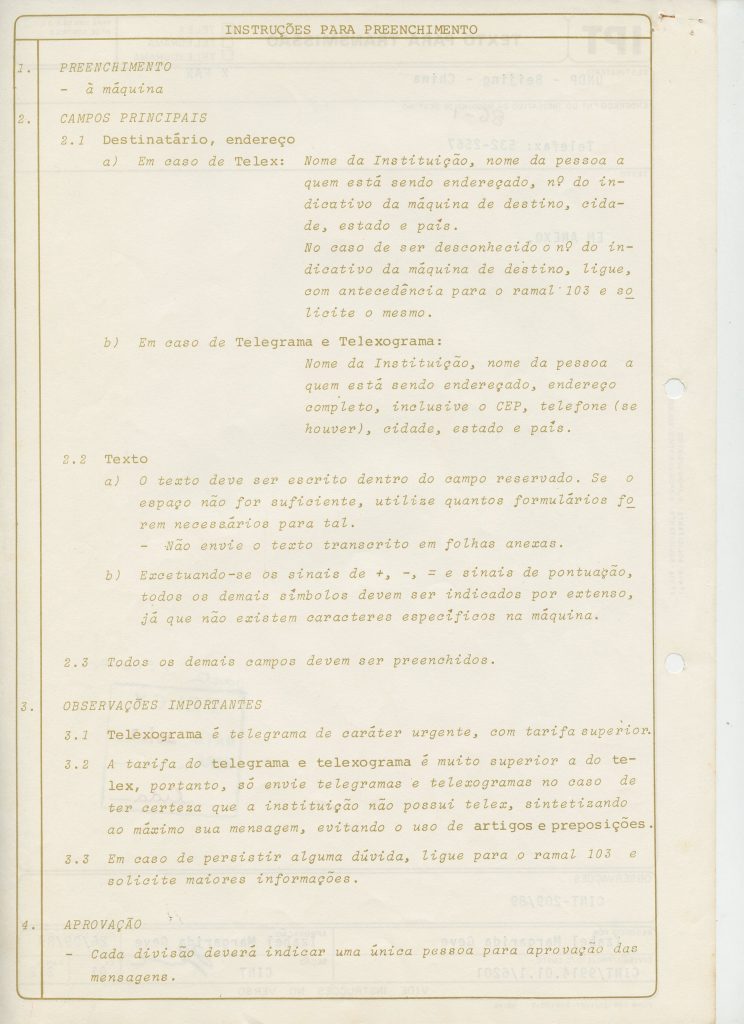 INSTRUÇÕES PARA PREENCHIMENTO

1. PREENCHIMENTO
- à máquina

2. CAMPOS PRINCIPAIS
2.1 Destinatário, endereço
a) Em caso de Telex: Nome da Instituição, nome da pessoa a quem está sendo endereçado, nº do indicativo da máquina de destino, cidade, estado e país.
No caso de ser desconhecido o nº do indicativo da máquina de destino, ligue, com antecedência para o ramal 103 e solicite o mesmo.

b) Em caso de Telegrama e Telexograma:
Nome da Instituição, nome da pessoa a quem está sendo endereçado, endereço completo, inclusive o CEP, telefone (se houver), cidade, estado e país.

2.2 Texto
a) O texto deve ser escrito dentro do campo reservado. Se o espaço não for suficiente, utilize quantos formulários forem necessários para tal.
- Não envie o texto transcrito em folhas anexas.

b) Excetuando-se os sinais de +, -, = e sinais de pontuação, todos os demais símbolos devem ser indicados por extenso, já que não existem caracteres específicos na máquina.

2.3 Todos os demais campos devem ser preenchidos.

3. OBSERVAÇÕES IMPORTANTES
3.1 Telexograma é telegrama de caráter urgente, com tarifa superior.
3.2 A tarifa do telegrama e telexograma é muito superior a do telex, portanto, só envie telegramas e telexogramas no caso de ter certeza que a instituição não possui telex, sintetizando ao máximo sua mensagem, evitando o uso de artigos e preposições.
3.3 Em caso de persistir alguma dúvida, ligue para o ramal 103 e solicite maiores informações.

4. APROVAÇÃO
- Cada divisão deverá indicar uma única pessoa para aprovação das mensagens.